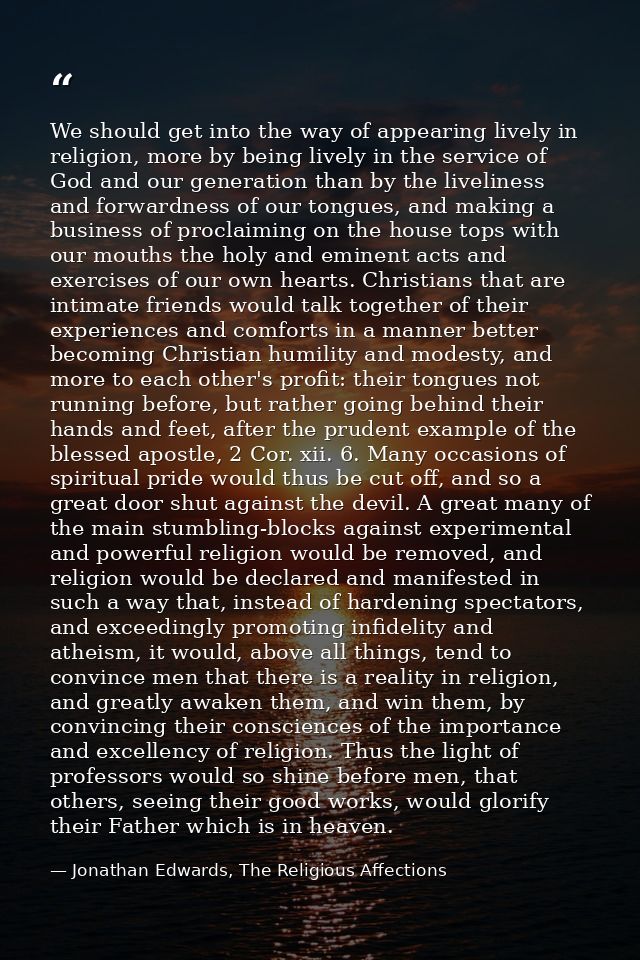 “

We should get into the way of appearing lively in religion, more by being lively in the service of God and our generation than by the liveliness and forwardness of our tongues, and making a business of proclaiming on the house tops with our mouths the holy and eminent acts and exercises of our own hearts. Christians that are intimate friends would talk together of their experiences and comforts in a manner better becoming Christian humility and modesty, and more to each other's profit: their tongues not running before, but rather going behind their hands and feet, after the prudent example of the blessed apostle, 2 Cor. xii. 6. Many occasions of spiritual pride would thus be cut off, and so a great door shut against the devil. A great many of the main stumbling-blocks against experimental and powerful religion would be removed, and religion would be declared and manifested in such a way that, instead of hardening spectators, and exceedingly promoting infidelity and atheism, it would, above all things, tend to convince men that there is a reality in religion, and greatly awaken them, and win them, by convincing their consciences of the importance and excellency of religion. Thus the light of professors would so shine before men, that others, seeing their good works, would glorify their Father which is in heaven.

— Jonathan Edwards, The Religious Affections